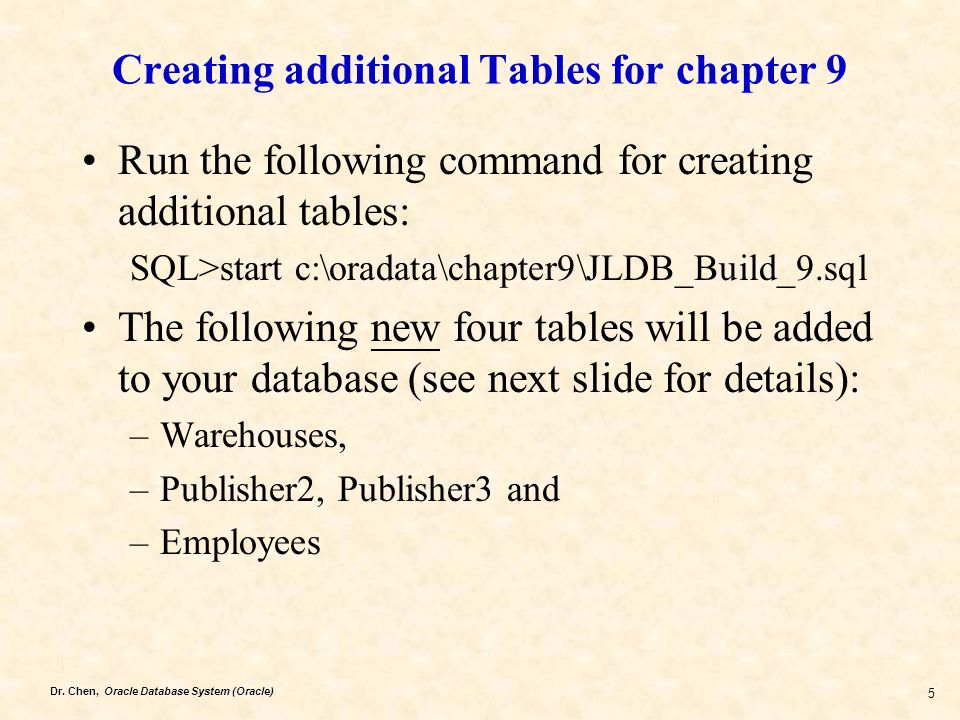 Creating additional Tables for chapter 9

• Run the following command for creating additional tables:

SQL>start c:\oradata\chapter9\JLDB_Build_9.sql

• The following new four tables will be added to your database (see next slide for details):

– Warehouses,

– Publisher2, Publisher3 and

– Employees

Dr. Chen, Oracle Database System (Oracle)

5